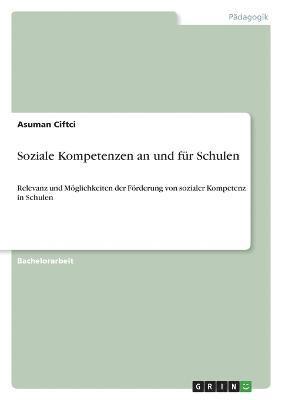 Pädagogik

Asuman Ciftci

Soziale Kompetenzen an und für Schulen

Relevanz und Möglichkeiten der Förderung von sozialer Kompetenz in Schulen

Bachelorarbeit

GRIN